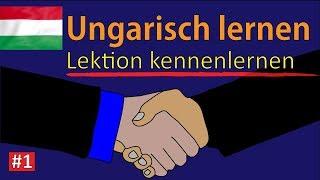 Ungarisch lernen
Lektion kennenlernen

#1